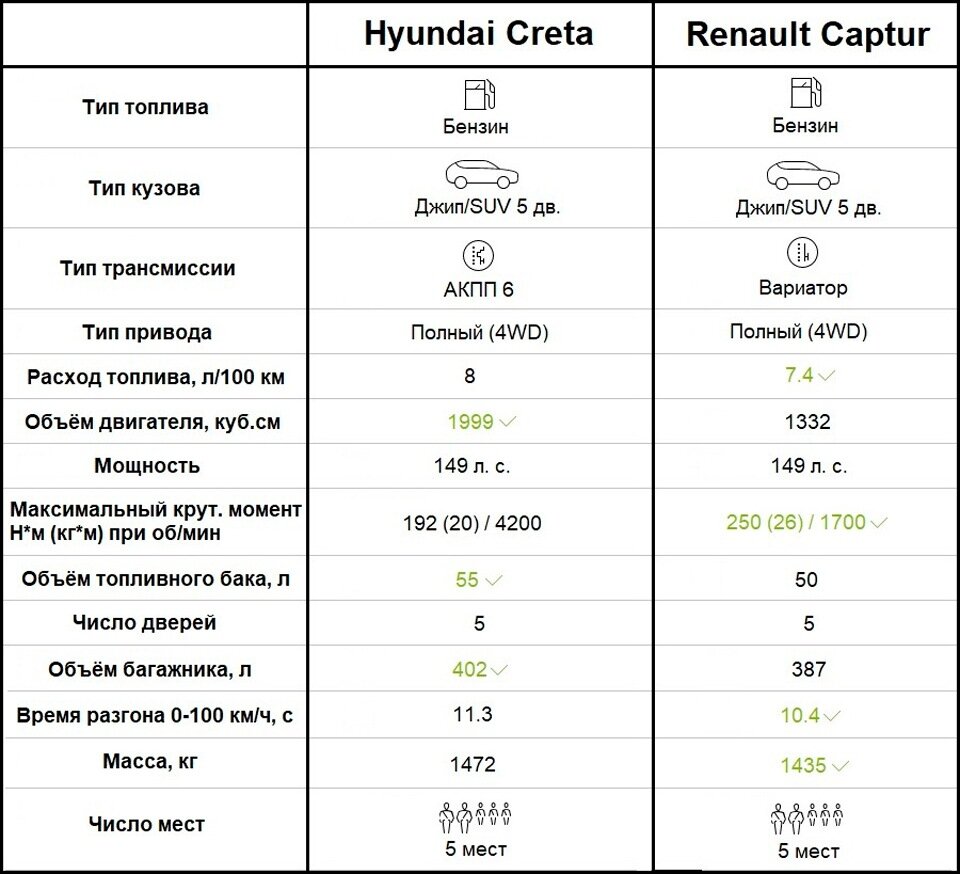 | | Hyundai Creta | Renault Captur |
|---|---|---|
| Тип топлива | Бензин | Бензин |
| Тип кузова | Джип/SUV 5 дв. | Джип/SUV 5 дв. |
| Тип трансмиссии | АКПП 6 | Вариатор |
| Тип привода | Полный (4WD) | Полный (4WD) |
| Расход топлива, л/100 км | 8 | 7.4 |
| Объём двигателя, куб.см | 1999 | 1332 |
| Мощность | 149 л. с. | 149 л. с. |
| Максимальный крут. момент Н*м (кг*м) при об/мин | 192 (20) / 4200 | 250 (26) / 1700 |
| Объём топливного бака, л | 55 | 50 |
| Число дверей | 5 | 5 |
| Объём багажника, л | 402 | 387 |
| Время разгона 0-100 км/ч, с | 11.3 | 10.4 |
| Масса, кг | 1472 | 1435 |
| Число мест | 5 мест | 5 мест |